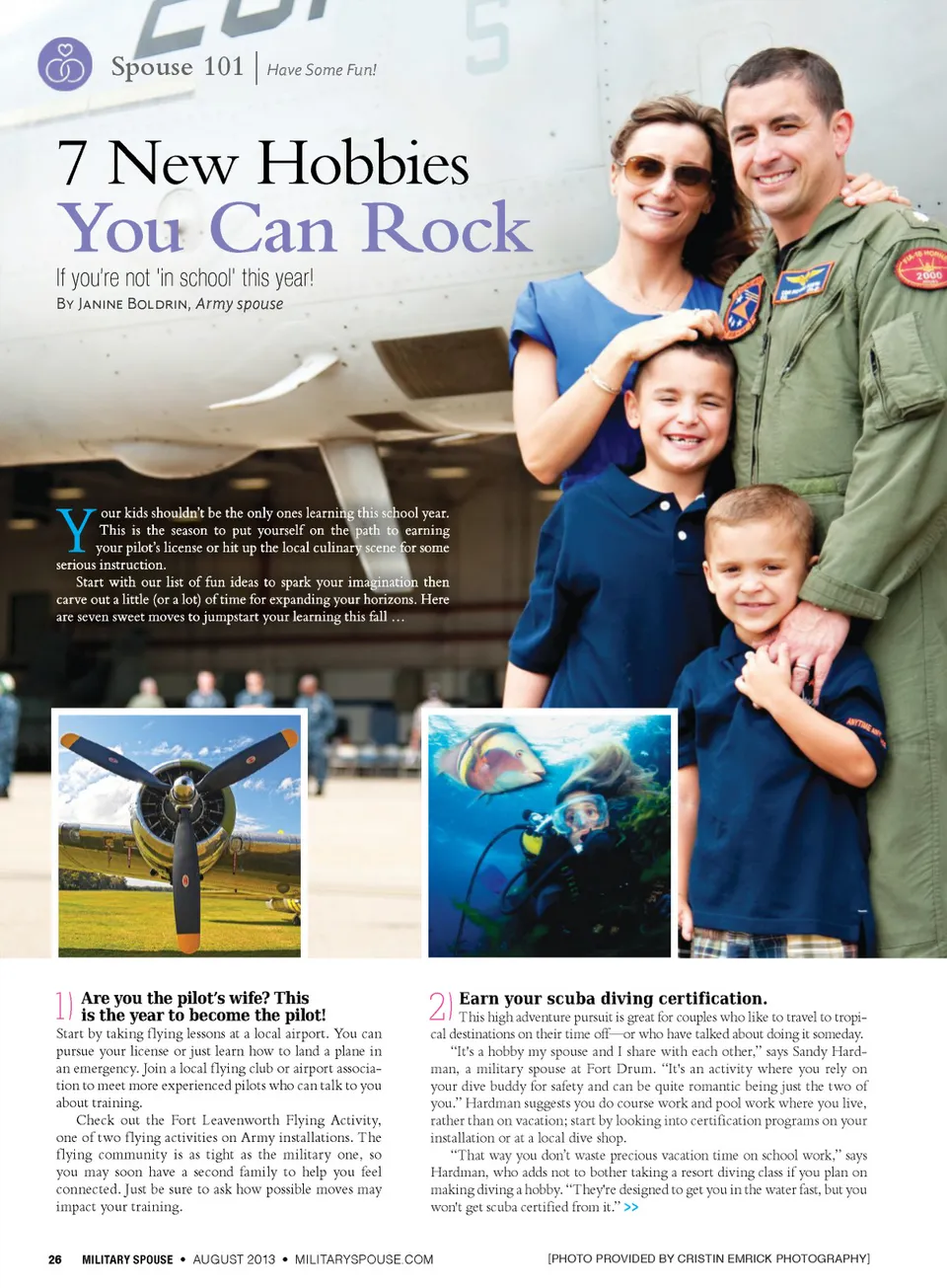 Spouse 101 | Have Some Fun!

7 New Hobbies You Can Rock

If you're not 'in school' this year!

By Janine Boldrin, Army spouse

Your kids shouldn't be the only ones learning this school year. This is the season to put yourself on the path to earning your pilot's license or hit up the local culinary scene for some serious instruction.

Start with our list of fun ideas to spark your imagination then carve out a little (or a lot) of time for expanding your horizons. Here are seven sweet moves to jumpstart your learning this fall …

1) Are you the pilot's wife? This is the year to become the pilot!

Start by taking flying lessons at a local airport. You can pursue your license or just learn how to land a plane in an emergency. Join a local flying club or airport association to meet more experienced pilots who can talk to you about training.

Check out the Fort Leavenworth Flying Activity, one of two flying activities on Army installations. The flying community is as tight as the military one, so you may soon have a second family to help you feel connected. Just be sure to ask how possible moves may impact your training.

2) Earn your scuba diving certification.

This high adventure pursuit is great for couples who like to travel to tropical destinations on their time off—or who have talked about doing it someday.

"It's a hobby my spouse and I share with each other," says Sandy Hardman, a military spouse at Fort Drum. "It's an activity where you rely on your dive buddy for safety and can be quite romantic being just the two of you." Hardman suggests you do course work and pool work where you live, rather than on vacation; start by looking into certification programs on your installation or at a local dive shop.

"That way you don't waste precious vacation time on school work," says Hardman, who adds not to bother taking a resort diving class if you plan on making diving a hobby. "They're designed to get you in the water fast, but you won't get scuba certified from it." >>

26 MILITARY SPOUSE • AUGUST 2013 • MILITARYSPOUSE.COM

[PHOTO PROVIDED BY CRISTIN EMRICK PHOTOGRAPHY]